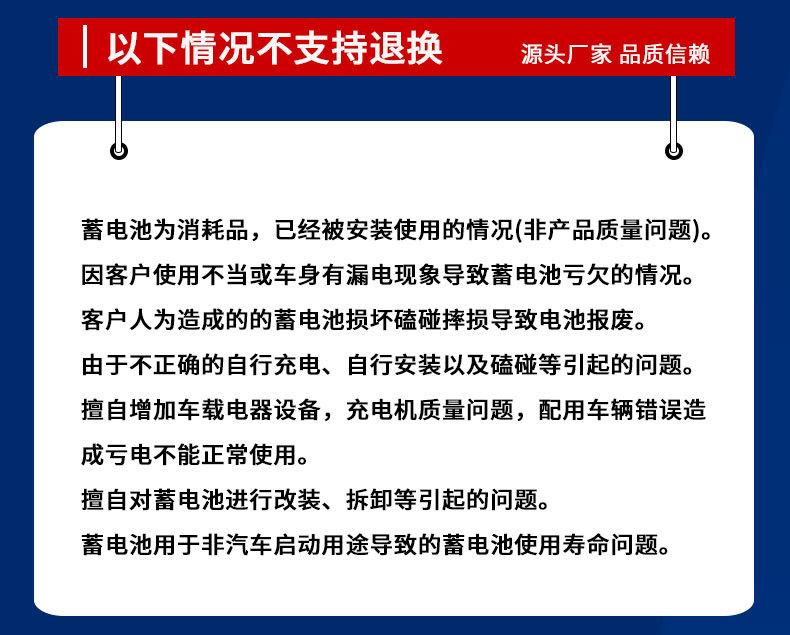 以下情况不支持退换

源头厂家 品质信赖

蓄电池为消耗品，已经被安装使用的情况(非产品质量问题)。

因客户使用不当或车身有漏电现象导致蓄电池亏欠的情况。

客户人为造成的的蓄电池损坏磕碰摔损导致电池报废。

由于不正确的自行充电、自行安装以及磕碰等引起的问题。

擅自增加车载电器设备，充电机质量问题，配用车辆错误造成亏电不能正常使用。

擅自对蓄电池进行改装、拆卸等引起的问题。

蓄电池用于非汽车启动用途导致的蓄电池使用寿命问题。